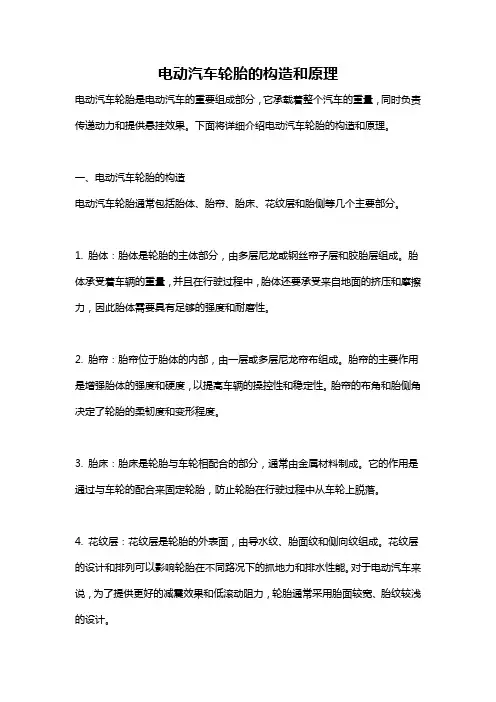 电动汽车轮胎的构造和原理

电动汽车轮胎是电动汽车的重要组成部分，它承载着整个汽车的重量，同时负责传递动力和提供悬挂效果。下面将详细介绍电动汽车轮胎的构造和原理。

一、电动汽车轮胎的构造

电动汽车轮胎通常包括胎体、胎帘、胎床、花纹层和胎侧等几个主要部分。

1. 胎体：胎体是轮胎的主体部分，由多层尼龙或钢丝帘子层和胶胎层组成。胎体承受着车辆的重量，并且在行驶过程中，胎体还要承受来自地面的挤压和摩擦力，因此胎体需要具有足够的强度和耐磨性。

2. 胎帘：胎帘位于胎体的内部，由一层或多层尼龙帘布组成。胎帘的主要作用是增强胎体的强度和硬度，以提高车辆的操控性和稳定性。胎帘的布角和胎侧角决定了轮胎的柔韧度和变形程度。

3. 胎床：胎床是轮胎与车轮相配合的部分，通常由金属材料制成。它的作用是通过与车轮的配合来固定轮胎，防止轮胎在行驶过程中从车轮上脱落。

4. 花纹层：花纹层是轮胎的外表面，由导水纹、胎面纹和侧向纹组成。花纹层的设计和排列可以影响轮胎在不同路况下的抓地力和排水性能。对于电动汽车来说，为了提供更好的减震效果和低滚动阻力，轮胎通常采用胎面较宽、胎纹较浅的设计。